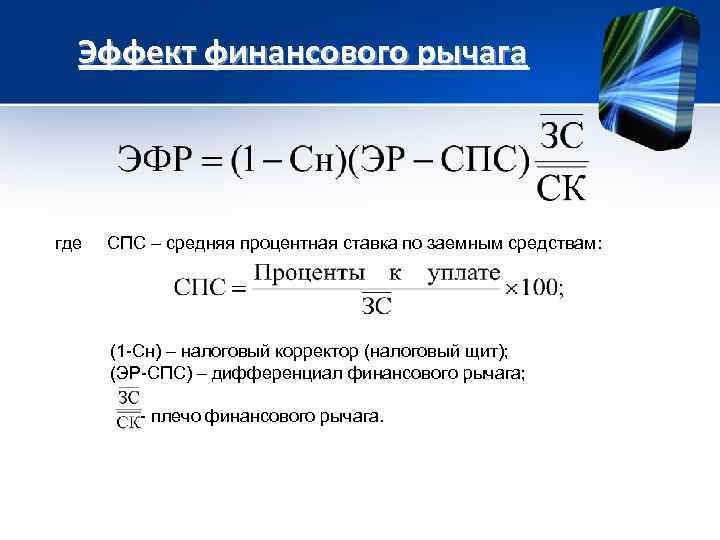 Эффект финансового рычага

$ЭФР = (1 - Сн)(ЭР - СПС)\frac{\overline{ЗС}}{\overline{СК}}$

где СПС – средняя процентная ставка по заемным средствам:

$СПС = \frac{Проценты \quad к \quad уплате}{\overline{ЗС}} \times 100;$

(1-Сн) – налоговый корректор (налоговый щит);
(ЭР-СПС) – дифференциал финансового рычага;
$\frac{\overline{ЗС}}{\overline{СК}}$- плечо финансового рычага.